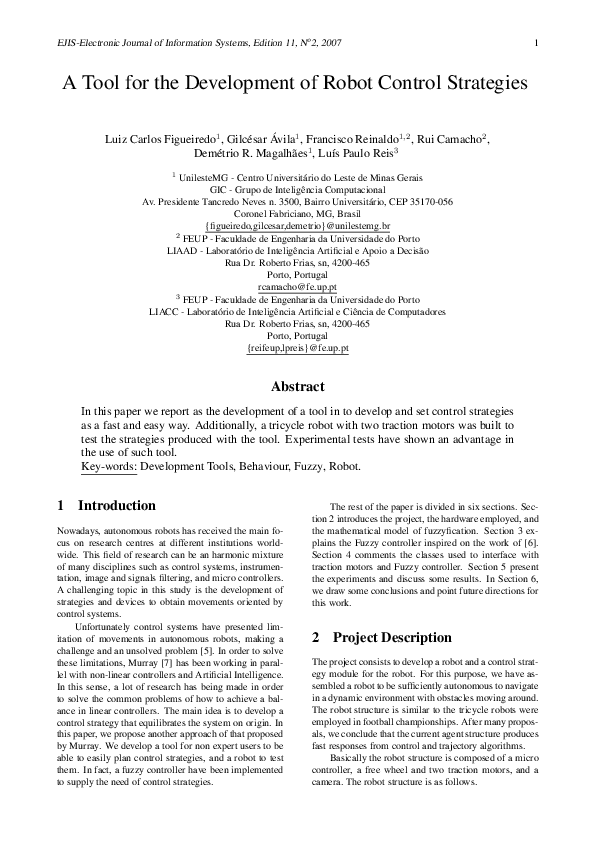 EJIS-Electronic Journal of Information Systems, Edition 11, N°2, 2007 1

A Tool for the Development of Robot Control Strategies

Luiz Carlos Figueiredo$^1$, Gilcésar Ávila$^1$, Francisco Reinaldo$^{1,2}$, Rui Camacho$^2$, Demétrio R. Magalhães$^1$, Luís Paulo Reis$^3$

$^1$ UnilesteMG - Centro Universitário do Leste de Minas Gerais
GIC - Grupo de Inteligência Computacional
Av. Presidente Tancredo Neves n. 3500, Bairro Universitário, CEP 35170-056
Coronel Fabriciano, MG, Brasil
{figueiredo,gilcesar,demetrio}@unilestemg.br
$^2$ FEUP - Faculdade de Engenharia da Universidade do Porto
LIAAD - Laboratório de Inteligência Artificial e Apoio a Decisão
Rua Dr. Roberto Frias, sn, 4200-465
Porto, Portugal
rcamacho@fe.up.pt
$^3$ FEUP - Faculdade de Engenharia da Universidade do Porto
LIACC - Laboratório de Inteligência Artificial e Ciência de Computadores
Rua Dr. Roberto Frias, sn, 4200-465
Porto, Portugal
{reifeup,lpreis}@fe.up.pt

Abstract

In this paper we report as the development of a tool in to develop and set control strategies as a fast and easy way. Additionally, a tricycle robot with two traction motors was built to test the strategies produced with the tool. Experimental tests have shown an advantage in the use of such tool.
Key-words: Development Tools, Behaviour, Fuzzy, Robot.

1 Introduction

Nowadays, autonomous robots has received the main focus on research centres at different institutions worldwide. This field of research can be an harmonic mixture of many disciplines such as control systems, instrumentation, image and signals filtering, and micro controllers. A challenging topic in this study is the development of strategies and devices to obtain movements oriented by control systems.

Unfortunately control systems have presented limitation of movements in autonomous robots, making a challenge and an unsolved problem [5]. In order to solve these limitations, Murray [7] has been working in parallel with non-linear controllers and Artificial Intelligence. In this sense, a lot of research has being made in order to solve the common problems of how to achieve a balance in linear controllers. The main idea is to develop a control strategy that equilibrates the system on origin. In this paper, we propose another approach of that proposed by Murray. We develop a tool for non expert users to be able to easily plan control strategies, and a robot to test them. In fact, a fuzzy controller have been implemented to supply the need of control strategies.

The rest of the paper is divided in six sections. Section 2 introduces the project, the hardware employed, and the mathematical model of fuzzyfication. Section 3 explains the Fuzzy controller inspired on the work of [6]. Section 4 comments the classes used to interface with traction motors and Fuzzy controller. Section 5 present the experiments and discuss some results. In Section 6, we draw some conclusions and point future directions for this work.

2 Project Description

The project consists to develop a robot and a control strategy module for the robot. For this purpose, we have assembled a robot to be sufficiently autonomous to navigate in a dynamic environment with obstacles moving around. The robot structure is similar to the tricycle robots were employed in football championships. After many proposals, we conclude that the current agent structure produces fast responses from control and trajectory algorithms.

Basically the robot structure is composed of a micro controller, a free wheel and two traction motors, and a camera. The robot structure is as follows.